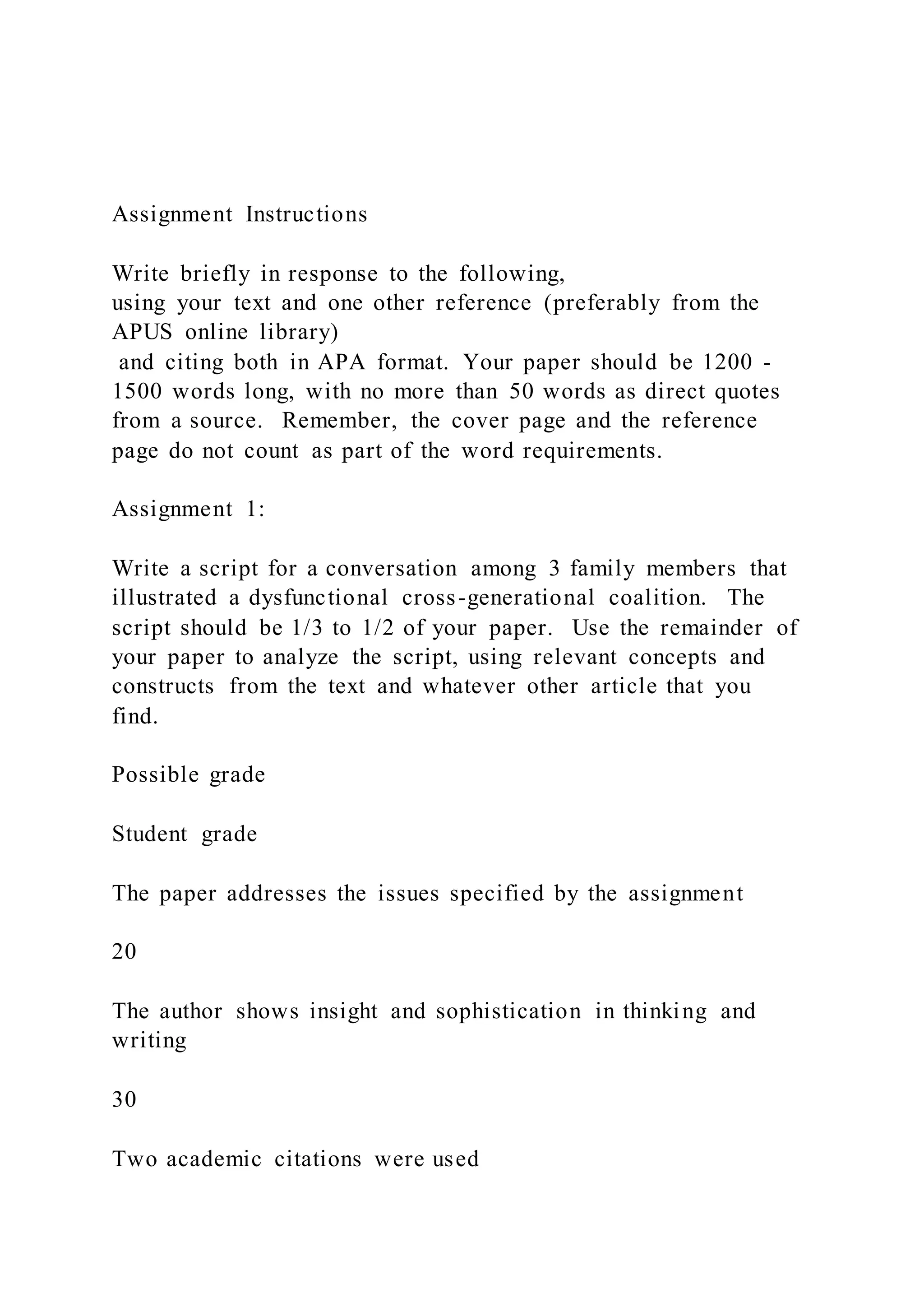 Assignment Instructions

Write briefly in response to the following,
using your text and one other reference (preferably from the APUS online library)
and citing both in APA format. Your paper should be 1200 - 1500 words long, with no more than 50 words as direct quotes from a source. Remember, the cover page and the reference page do not count as part of the word requirements.

Assignment 1:

Write a script for a conversation among 3 family members that illustrated a dysfunctional cross-generational coalition. The script should be 1/3 to 1/2 of your paper. Use the remainder of your paper to analyze the script, using relevant concepts and constructs from the text and whatever other article that you find.

Possible grade

Student grade

The paper addresses the issues specified by the assignment

20

The author shows insight and sophistication in thinking and writing

30

Two academic citations were used